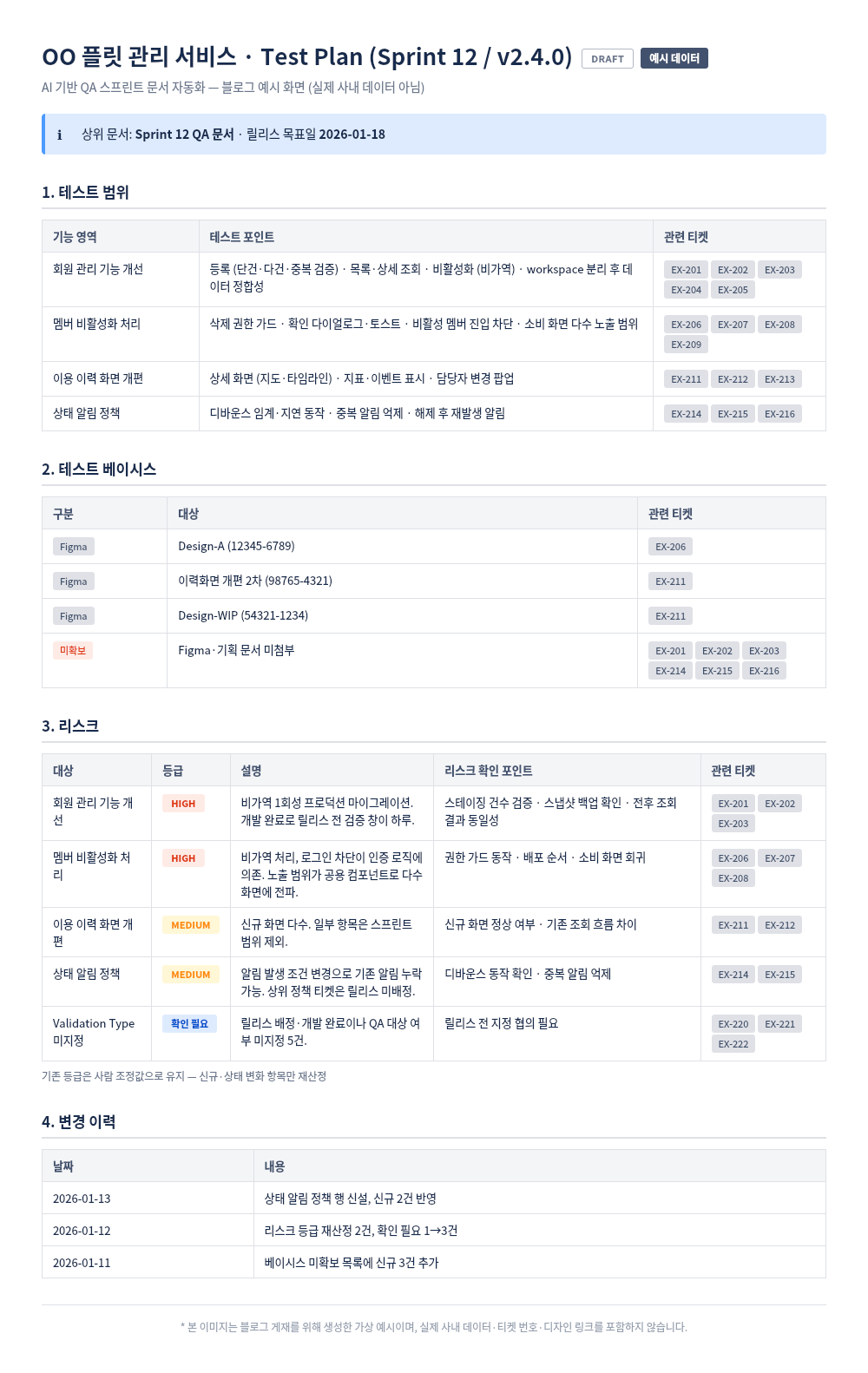 OO 플릿 관리 서비스 · Test Plan (Sprint 12 / v2.4.0) DRAFT 예시 데이터

AI 기반 QA 스프린트 문서 자동화 — 블로그 예시 화면 (실제 사내 데이터 아님)

ℹ 상위 문서: Sprint 12 QA 문서 · 릴리스 목표일 2026-01-18

1. 테스트 범위

| 기능 영역 | 테스트 포인트 | 관련 티켓 |
|---|---|---|
| 회원 관리 기능 개선 | 등록 (단건·다건·중복 검증) · 목록·상세 조회 · 비활성화 (비가역) · workspace 분리 후 데이터 정합성 | EX-201 EX-202 EX-203 EX-204 EX-205 |
| 멤버 비활성화 처리 | 삭제 권한 가드 · 확인 다이얼로그·토스트 · 비활성 멤버 진입 차단 · 소비 화면 다수 노출 범위 | EX-206 EX-207 EX-208 EX-209 |
| 이용 이력 화면 개편 | 상세 화면 (지도·타임라인) · 지표·이벤트 표시 · 담당자 변경 팝업 | EX-211 EX-212 EX-213 |
| 상태 알림 정책 | 디바운스 임계·지연 동작 · 중복 알림 억제 · 해제 후 재발생 알림 | EX-214 EX-215 EX-216 |

2. 테스트 베이시스

| 구분 | 대상 | 관련 티켓 |
|---|---|---|
| Figma | Design-A (12345-6789) | EX-206 |
| Figma | 이력화면 개편 2차 (98765-4321) | EX-211 |
| Figma | Design-WIP (54321-1234) | EX-211 |
| 미확보 | Figma·기획 문서 미첨부 | EX-201 EX-202 EX-203 EX-214 EX-215 EX-216 |

3. 리스크

| 대상 | 등급 | 설명 | 리스크 확인 포인트 | 관련 티켓 |
|---|---|---|---|---|
| 회원 관리 기능 개선 | HIGH | 비가역 1회성 프로덕션 마이그레이션. 개발 완료로 릴리스 전 검증 창이 하루. | 스테이징 건수 검증 · 스냅샷 백업 확인 · 전후 조회 결과 동일성 | EX-201 EX-202 EX-203 |
| 멤버 비활성화 처리 | HIGH | 비가역 처리, 로그인 차단이 인증 로직에 의존. 노출 범위가 공용 컴포넌트로 다수 화면에 전파. | 권한 가드 동작 · 배포 순서 · 소비 화면 회귀 | EX-206 EX-207 EX-208 |
| 이용 이력 화면 개편 | MEDIUM | 신규 화면 다수. 일부 항목은 스프린트 범위 제외. | 신규 화면 정상 여부 · 기존 조회 흐름 차이 | EX-211 EX-212 |
| 상태 알림 정책 | MEDIUM | 알림 발생 조건 변경으로 기존 알림 누락 가능. 상위 정책 티켓은 릴리스 미배정. | 디바운스 동작 확인 · 중복 알림 억제 | EX-214 EX-215 |
| Validation Type 미지정 | 확인 필요 | 릴리스 배정·개발 완료이나 QA 대상 여부 미지정 5건. | 릴리스 전 지정 협의 필요 | EX-220 EX-221 EX-222 |

기존 등급은 사람 조정값으로 유지 — 신규·상태 변화 항목만 재산정

4. 변경 이력

| 날짜 | 내용 |
|---|---|
| 2026-01-13 | 상태 알림 정책 행 신설, 신규 2건 반영 |
| 2026-01-12 | 리스크 등급 재산정 2건, 확인 필요 1→3건 |
| 2026-01-11 | 베이시스 미확보 목록에 신규 3건 추가 |

* 본 이미지는 블로그 게재를 위해 생성한 가상 예시이며, 실제 사내 데이터·티켓 번호·디자인 링크를 포함하지 않습니다.